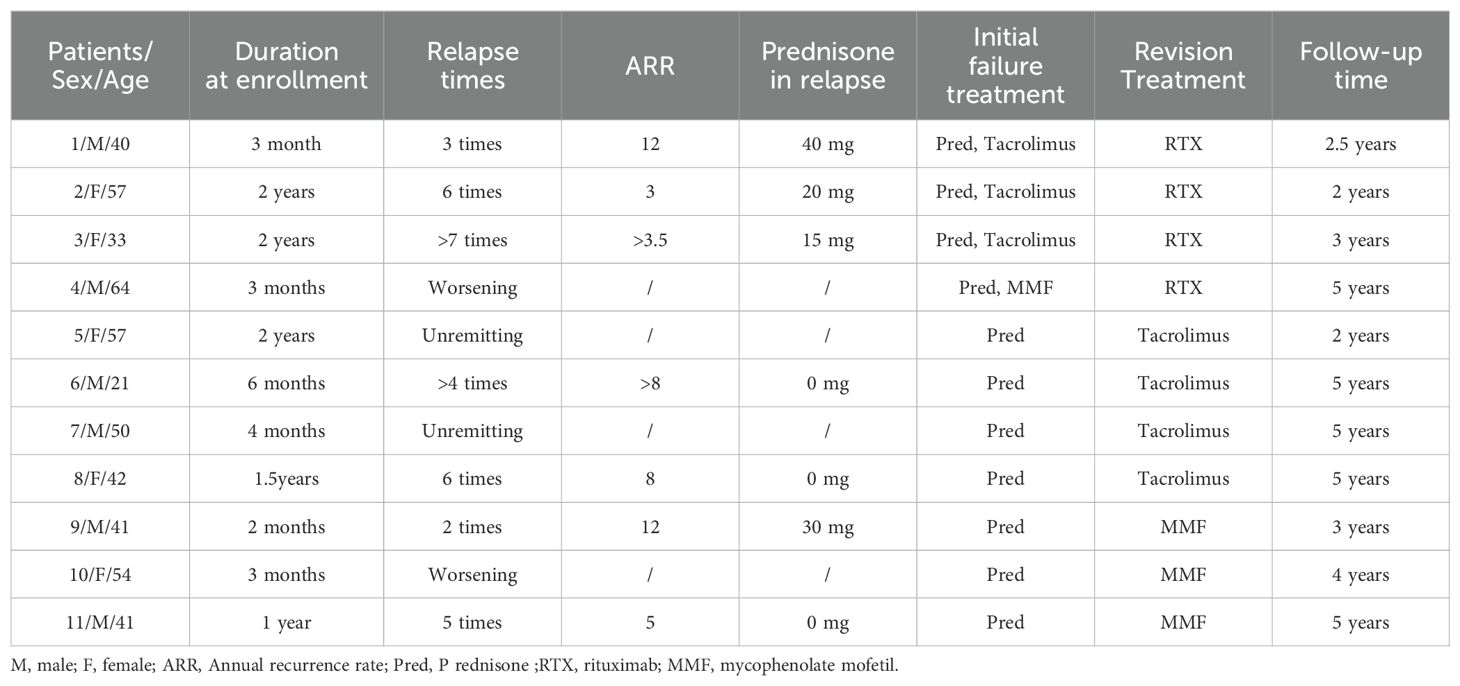 | Patients/ Sex/Age | Duration at enrollment | Relapse times | ARR | Prednisone in relapse | Initial failure treatment | Revision Treatment | Follow-up time |
|---|---|---|---|---|---|---|---|
| 1/M/40 | 3 month | 3 times | 12 | 40 mg | Pred, Tacrolimus | RTX | 2.5 years |
| 2/F/57 | 2 years | 6 times | 3 | 20 mg | Pred, Tacrolimus | RTX | 2 years |
| 3/F/33 | 2 years | >7 times | >3.5 | 15 mg | Pred, Tacrolimus | RTX | 3 years |
| 4/M/64 | 3 months | Worsening | / | / | Pred, MMF | RTX | 5 years |
| 5/F/57 | 2 years | Unremitting | / | / | Pred | Tacrolimus | 2 years |
| 6/M/21 | 6 months | >4 times | >8 | 0 mg | Pred | Tacrolimus | 5 years |
| 7/M/50 | 4 months | Unremitting | / | / | Pred | Tacrolimus | 5 years |
| 8/F/42 | 1.5years | 6 times | 8 | 0 mg | Pred | Tacrolimus | 5 years |
| 9/M/41 | 2 months | 2 times | 12 | 30 mg | Pred | MMF | 3 years |
| 10/F/54 | 3 months | Worsening | / | / | Pred | MMF | 4 years |
| 11/M/41 | 1 year | 5 times | 5 | 0 mg | Pred | MMF | 5 years |

M, male; F, female; ARR, Annual recurrence rate; Pred, P rednisone ;RTX, rituximab; MMF, mycophenolate mofetil.